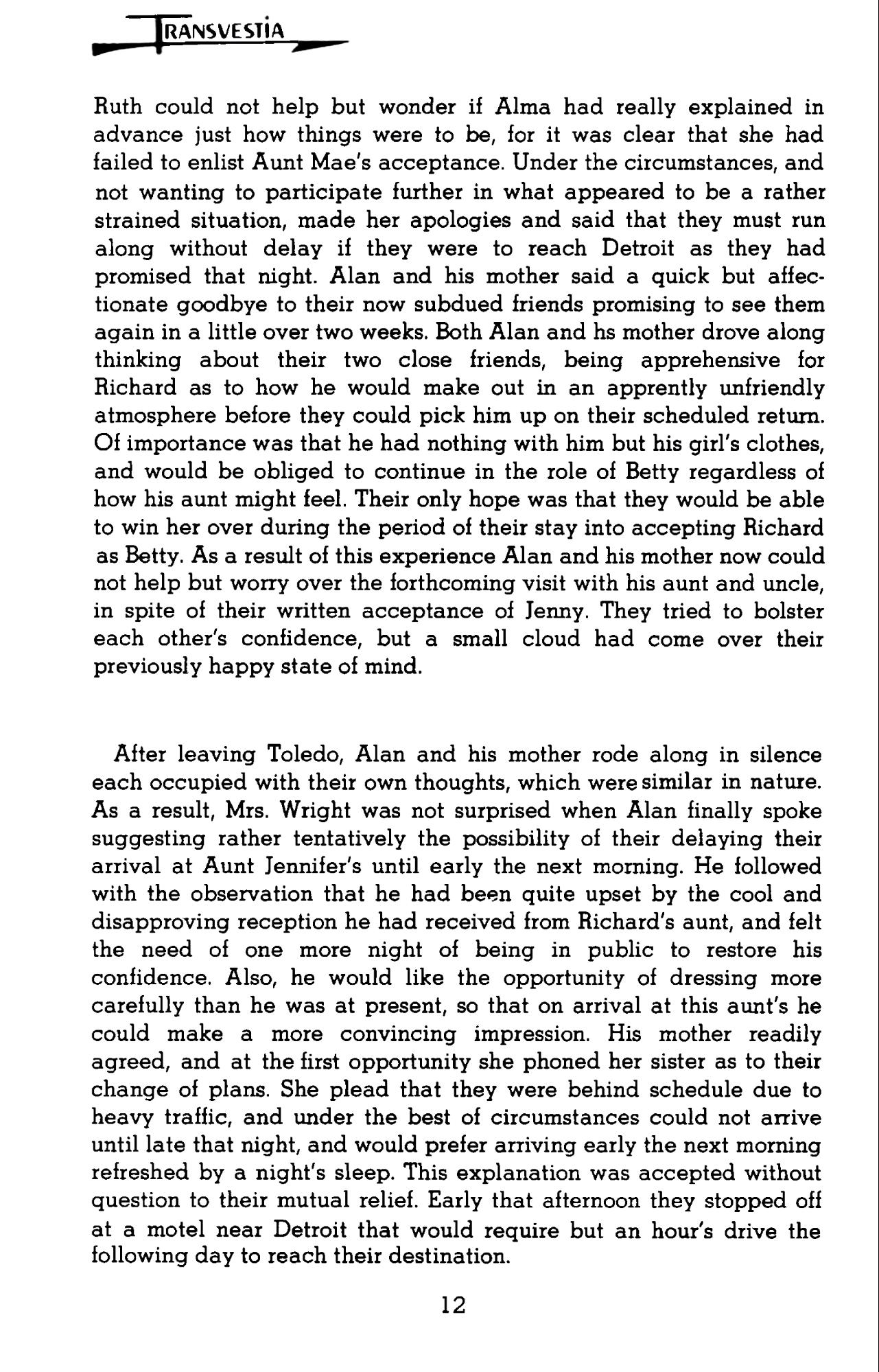 TRANSVESTIA

Ruth could not help but wonder if Alma had really explained in advance just how things were to be, for it was clear that she had failed to enlist Aunt Mae's acceptance. Under the circumstances, and not wanting to participate further in what appeared to be a rather strained situation, made her apologies and said that they must run along without delay if they were to reach Detroit as they had promised that night. Alan and his mother said a quick but affectionate goodbye to their now subdued friends promising to see them again in a little over two weeks. Both Alan and hs mother drove along thinking about their two close friends, being apprehensive for Richard as to how he would make out in an apprently unfriendly atmosphere before they could pick him up on their scheduled return. Of importance was that he had nothing with him but his girl's clothes, and would be obliged to continue in the role of Betty regardless of how his aunt might feel. Their only hope was that they would be able to win her over during the period of their stay into accepting Richard as Betty. As a result of this experience Alan and his mother now could not help but worry over the forthcoming visit with his aunt and uncle, in spite of their written acceptance of Jenny. They tried to bolster each other's confidence, but a small cloud had come over their previously happy state of mind.

After leaving Toledo, Alan and his mother rode along in silence each occupied with their own thoughts, which were similar in nature. As a result, Mrs. Wright was not surprised when Alan finally spoke suggesting rather tentatively the possibility of their delaying their arrival at Aunt Jennifer's until early the next morning. He followed with the observation that he had been quite upset by the cool and disapproving reception he had received from Richard's aunt, and felt the need of one more night of being in public to restore his confidence. Also, he would like the opportunity of dressing more carefully than he was at present, so that on arrival at this aunt's he could make a more convincing impression. His mother readily agreed, and at the first opportunity she phoned her sister as to their change of plans. She plead that they were behind schedule due to heavy traffic, and under the best of circumstances could not arrive until late that night, and would prefer arriving early the next morning refreshed by a night's sleep. This explanation was accepted without question to their mutual relief. Early that afternoon they stopped off at a motel near Detroit that would require but an hour's drive the following day to reach their destination.

12